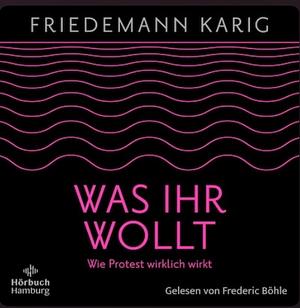 FRIEDEMANN KARIG

WAS IHR WOLLT

Wie Protest wirklich wirkt

Hörbuch Hamburg

Gelesen von Frederic Böhle